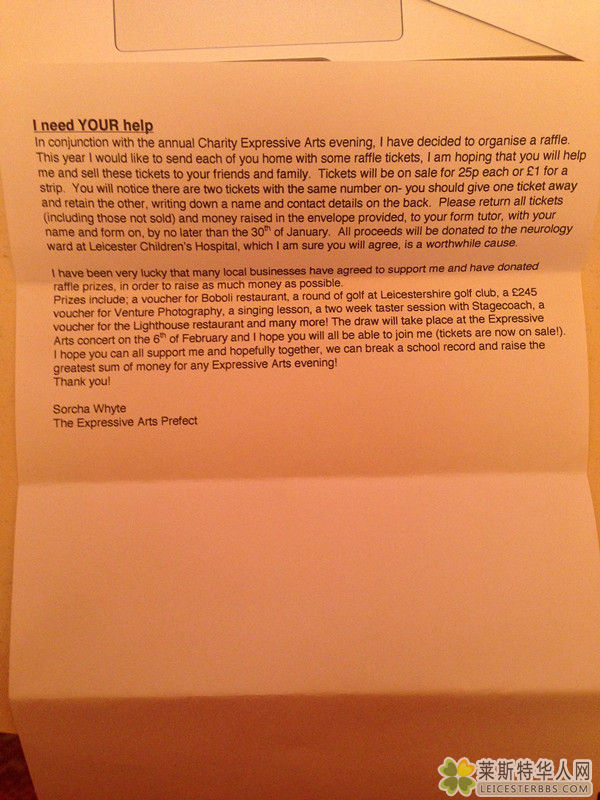 I need YOUR help

In conjunction with the annual Charity Expressive Arts evening, I have decided to organise a raffle. This year I would like to send each of you home with some raffle tickets, I am hoping that you will help me and sell these tickets to your friends and family. Tickets will be on sale for 25p each or £1 for a strip. You will notice there are two tickets with the same number on- you should give one ticket away and retain the other, writing down a name and contact details on the back. Please return all tickets (including those not sold) and money raised in the envelope provided, to your form tutor, with your name and form on, by no later than the 30$^{th}$ of January. All proceeds will be donated to the neurology ward at Leicester Children's Hospital, which I am sure you will agree, is a worthwhile cause.

I have been very lucky that many local businesses have agreed to support me and have donated raffle prizes, in order to raise as much money as possible.
Prizes include; a voucher for Boboli restaurant, a round of golf at Leicestershire golf club, a £245 voucher for Venture Photography, a singing lesson, a two week taster session with Stagecoach, a voucher for the Lighthouse restaurant and many more! The draw will take place at the Expressive Arts concert on the 6$^{th}$ of February and I hope you will all be able to join me (tickets are now on sale!).
I hope you can all support me and hopefully together, we can break a school record and raise the greatest sum of money for any Expressive Arts evening!
Thank you!

Sorcha Whyte
The Expressive Arts Prefect

莱斯特华人网
LEICESTERBBS.COM